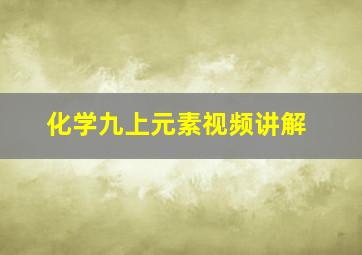 化学九上元素视频讲解